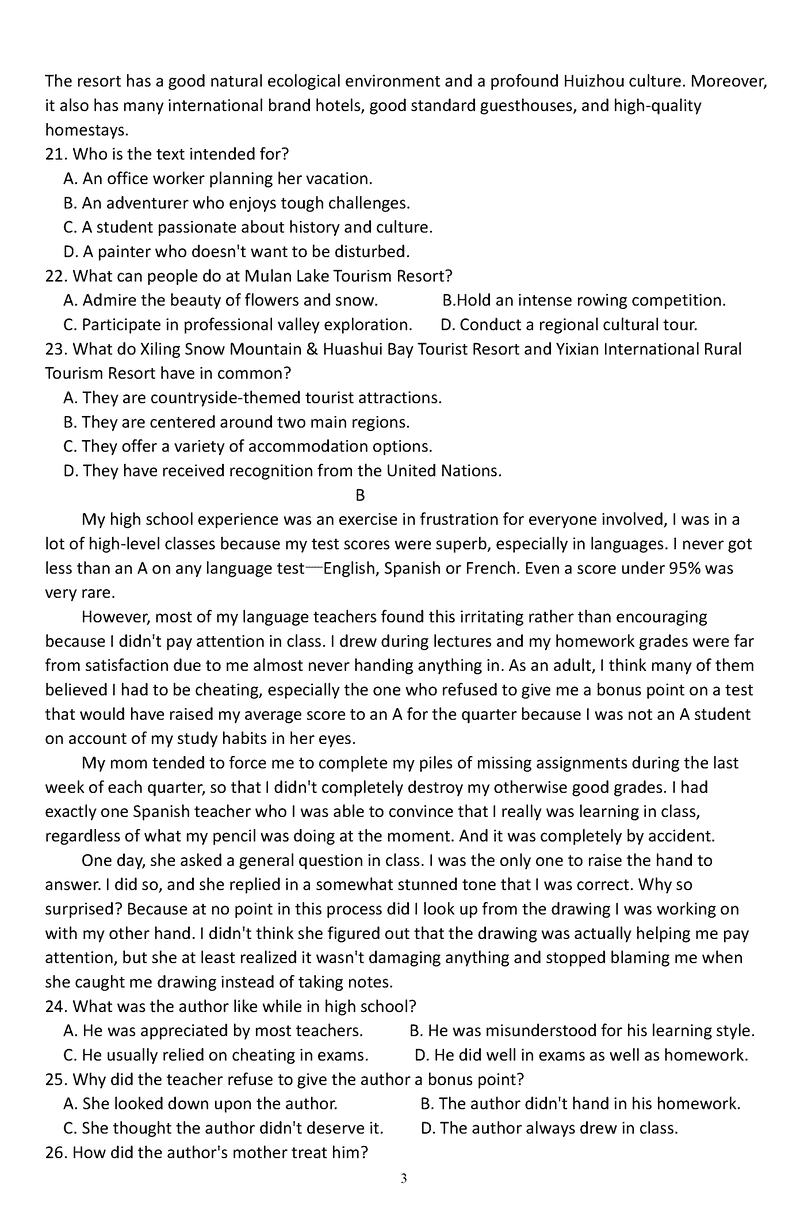 The resort has a good natural ecological environment and a profound Huizhou culture. Moreover, it also has many international brand hotels, good standard guesthouses, and high-quality homestays.
21. Who is the text intended for?
A. An office worker planning her vacation.
B. An adventurer who enjoys tough challenges.
C. A student passionate about history and culture.
D. A painter who doesn't want to be disturbed.
22. What can people do at Mulan Lake Tourism Resort?
A. Admire the beauty of flowers and snow.
B.Hold an intense rowing competition.
C. Participate in professional valley exploration.
D. Conduct a regional cultural tour.
23. What do Xiling Snow Mountain & Huashui Bay Tourist Resort and Yixian International Rural Tourism Resort have in common?
A. They are countryside-themed tourist attractions.
B. They are centered around two main regions.
C. They offer a variety of accommodation options.
D. They have received recognition from the United Nations.
B
My high school experience was an exercise in frustration for everyone involved, I was in a lot of high-level classes because my test scores were superb, especially in languages. I never got less than an A on any language test—English, Spanish or French. Even a score under 95% was very rare.
However, most of my language teachers found this irritating rather than encouraging because I didn't pay attention in class. I drew during lectures and my homework grades were far from satisfaction due to me almost never handing anything in. As an adult, I think many of them believed I had to be cheating, especially the one who refused to give me a bonus point on a test that would have raised my average score to an A for the quarter because I was not an A student on account of my study habits in her eyes.
My mom tended to force me to complete my piles of missing assignments during the last week of each quarter, so that I didn't completely destroy my otherwise good grades. I had exactly one Spanish teacher who I was able to convince that I really was learning in class, regardless of what my pencil was doing at the moment. And it was completely by accident.
One day, she asked a general question in class. I was the only one to raise the hand to answer. I did so, and she replied in a somewhat stunned tone that I was correct. Why so surprised? Because at no point in this process did I look up from the drawing I was working on with my other hand. I didn't think she figured out that the drawing was actually helping me pay attention, but she at least realized it wasn't damaging anything and stopped blaming me when she caught me drawing instead of taking notes.
24. What was the author like while in high school?
A. He was appreciated by most teachers.
B. He was misunderstood for his learning style.
C. He usually relied on cheating in exams.
D. He did well in exams as well as homework.
25. Why did the teacher refuse to give the author a bonus point?
A. She looked down upon the author.
B. The author didn't hand in his homework.
C. She thought the author didn't deserve it.
D. The author always drew in class.
26. How did the author's mother treat him?
3